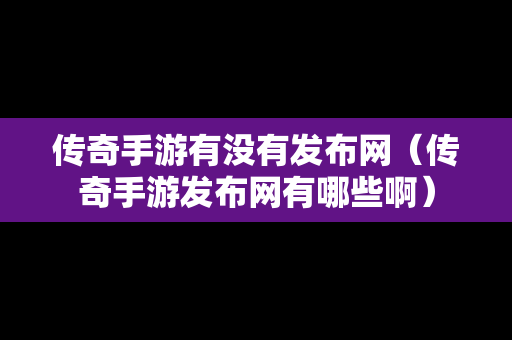 传奇手游有没有发布网（传奇手游发布网有哪些啊）